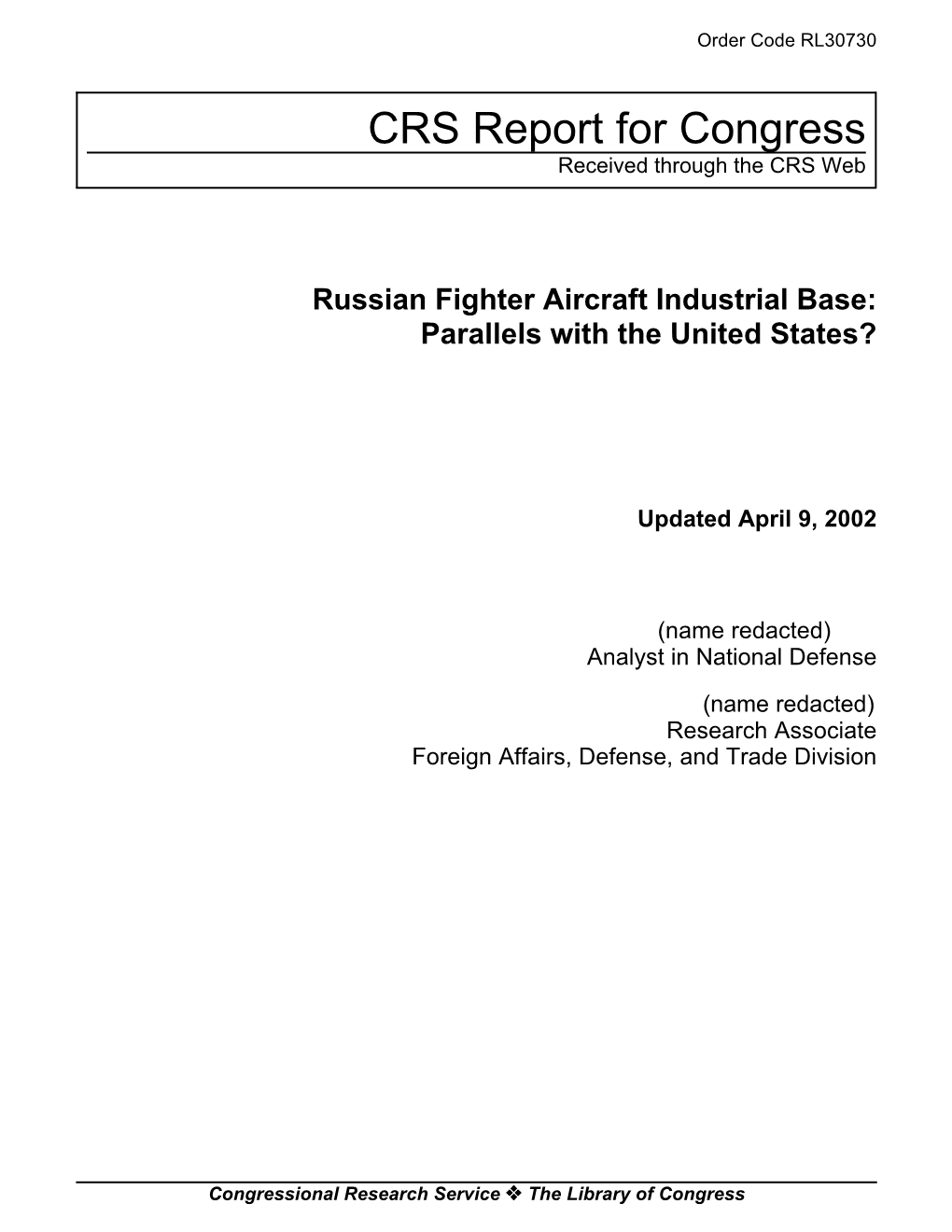 Order Code RL30730

CRS Report for Congress
Received through the CRS Web

Russian Fighter Aircraft Industrial Base: Parallels with the United States?

Updated April 9, 2002

(name redacted)
Analyst in National Defense

(name redacted)
Research Associate
Foreign Affairs, Defense, and Trade Division

Congressional Research Service ❖ The Library of Congress